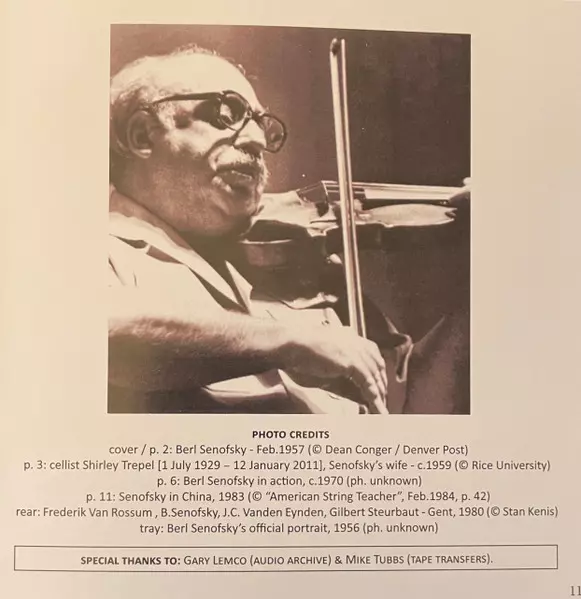 PHOTO CREDITS
cover / p. 2: Berl Senofsky - Feb.1957 (© Dean Conger / Denver Post)
p. 3: cellist Shirley Trepel [1 July 1929 – 12 January 2011], Senofsky's wife - c.1959 (© Rice University)
p. 6: Berl Senofsky in action, c.1970 (ph. unknown)
p. 11: Senofsky in China, 1983 (© "American String Teacher", Feb.1984, p. 42)
rear: Frederik Van Rossum , B.Senofsky, J.C. Vanden Eynden, Gilbert Steurbaut - Gent, 1980 (© Stan Kenis)
tray: Berl Senofsky's official portrait, 1956 (ph. unknown)

SPECIAL THANKS TO: GARY LEMCO (AUDIO ARCHIVE) & MIKE TUBBS (TAPE TRANSFERS).

11